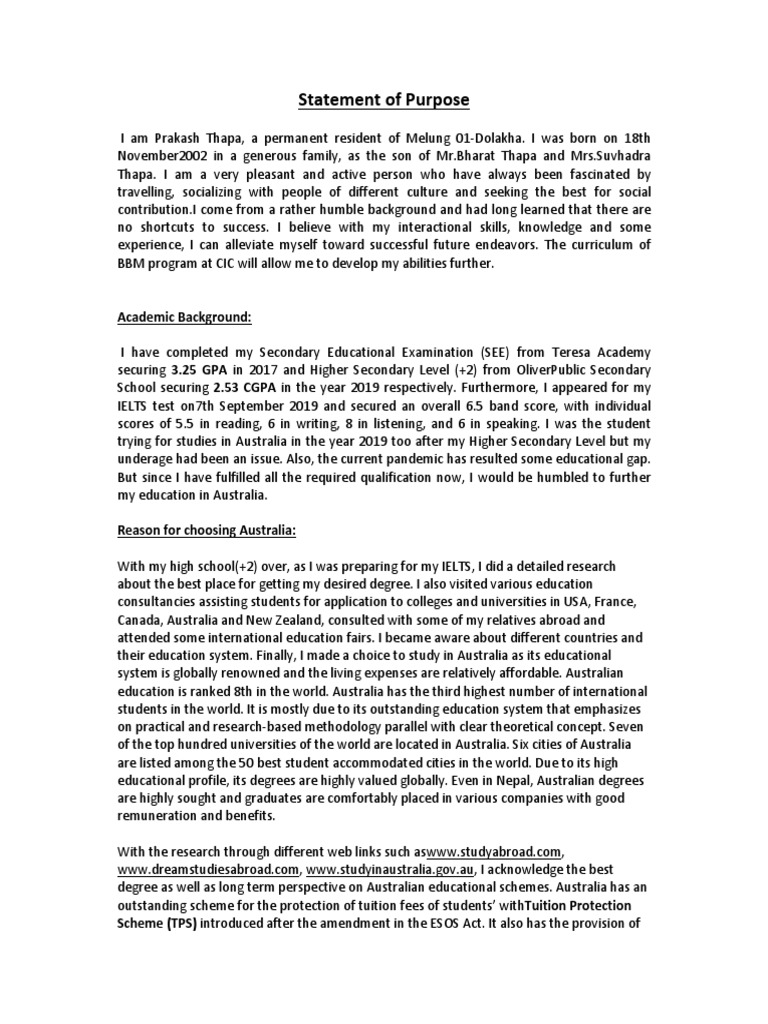 Statement of Purpose

I am Prakash Thapa, a permanent resident of Melung 01-Dolakha. I was born on 18th November2002 in a generous family, as the son of Mr.Bharat Thapa and Mrs.Suvhadra Thapa. I am a very pleasant and active person who have always been fascinated by travelling, socializing with people of different culture and seeking the best for social contribution.I come from a rather humble background and had long learned that there are no shortcuts to success. I believe with my interactional skills, knowledge and some experience, I can alleviate myself toward successful future endeavors. The curriculum of BBM program at CIC will allow me to develop my abilities further.

Academic Background:

I have completed my Secondary Educational Examination (SEE) from Teresa Academy securing 3.25 GPA in 2017 and Higher Secondary Level (+2) from OliverPublic Secondary School securing 2.53 CGPA in the year 2019 respectively. Furthermore, I appeared for my IELTS test on7th September 2019 and secured an overall 6.5 band score, with individual scores of 5.5 in reading, 6 in writing, 8 in listening, and 6 in speaking. I was the student trying for studies in Australia in the year 2019 too after my Higher Secondary Level but my underage had been an issue. Also, the current pandemic has resulted some educational gap. But since I have fulfilled all the required qualification now, I would be humbled to further my education in Australia.

Reason for choosing Australia:

With my high school(+2) over, as I was preparing for my IELTS, I did a detailed research about the best place for getting my desired degree. I also visited various education consultancies assisting students for application to colleges and universities in USA, France, Canada, Australia and New Zealand, consulted with some of my relatives abroad and attended some international education fairs. I became aware about different countries and their education system. Finally, I made a choice to study in Australia as its educational system is globally renowned and the living expenses are relatively affordable. Australian education is ranked 8th in the world. Australia has the third highest number of international students in the world. It is mostly due to its outstanding education system that emphasizes on practical and research-based methodology parallel with clear theoretical concept. Seven of the top hundred universities of the world are located in Australia. Six cities of Australia are listed among the 50 best student accommodated cities in the world. Due to its high educational profile, its degrees are highly valued globally. Even in Nepal, Australian degrees are highly sought and graduates are comfortably placed in various companies with good remuneration and benefits.

With the research through different web links such aswww.studyabroad.com, www.dreamstudiesabroad.com, www.studyinaustralia.gov.au, I acknowledge the best degree as well as long term perspective on Australian educational schemes. Australia has an outstanding scheme for the protection of tuition fees of students' withTuition Protection Scheme (TPS) introduced after the amendment in the ESOS Act. It also has the provision of